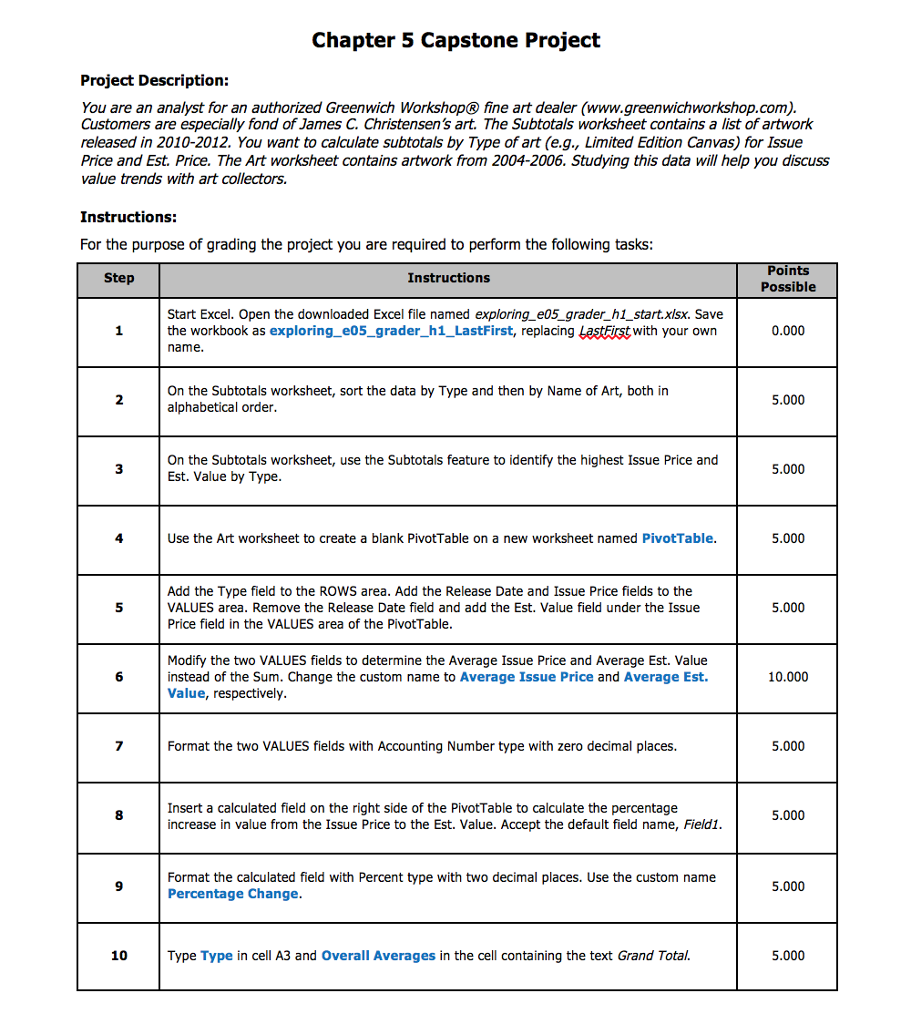 Chapter 5 Capstone Project

Project Description:

You are an analyst for an authorized Greenwich Workshop® fine art dealer (www.greenwichworkshop.com). Customers are especially fond of James C. Christensen's art. The Subtotals worksheet contains a list of artwork released in 2010-2012. You want to calculate subtotals by Type of art (e.g., Limited Edition Canvas) for Issue Price and Est. Price. The Art worksheet contains artwork from 2004-2006. Studying this data will help you discuss value trends with art collectors.

Instructions:

For the purpose of grading the project you are required to perform the following tasks:

| Step | Instructions | Points Possible |
|---|---|---|
| 1 | Start Excel. Open the downloaded Excel file named exploring_e05_grader_h1_start.xlsx. Save the workbook as exploring_e05_grader_h1_LastFirst, replacing LastFirst with your own name. | 0.000 |
| 2 | On the Subtotals worksheet, sort the data by Type and then by Name of Art, both in alphabetical order. | 5.000 |
| 3 | On the Subtotals worksheet, use the Subtotals feature to identify the highest Issue Price and Est. Value by Type. | 5.000 |
| 4 | Use the Art worksheet to create a blank PivotTable on a new worksheet named PivotTable. | 5.000 |
| 5 | Add the Type field to the ROWS area. Add the Release Date and Issue Price fields to the VALUES area. Remove the Release Date field and add the Est. Value field under the Issue Price field in the VALUES area of the PivotTable. | 5.000 |
| 6 | Modify the two VALUES fields to determine the Average Issue Price and Average Est. Value instead of the Sum. Change the custom name to Average Issue Price and Average Est. Value, respectively. | 10.000 |
| 7 | Format the two VALUES fields with Accounting Number type with zero decimal places. | 5.000 |
| 8 | Insert a calculated field on the right side of the PivotTable to calculate the percentage increase in value from the Issue Price to the Est. Value. Accept the default field name, Field1. | 5.000 |
| 9 | Format the calculated field with Percent type with two decimal places. Use the custom name Percentage Change. | 5.000 |
| 10 | Type Type in cell A3 and Overall Averages in the cell containing the text Grand Total. | 5.000 |